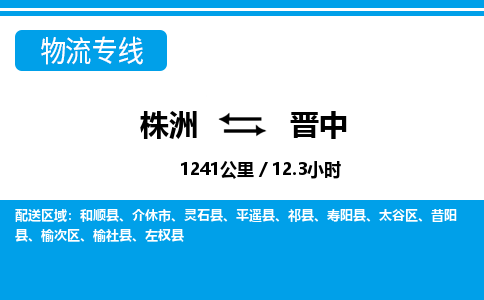 物流专线

株洲 晋中

1241公里 / 12.3小时

配送区域：和顺县、介休市、灵石县、平遥县、祁县、寿阳县、太谷区、昔阳县、榆次区、榆社县、左权县